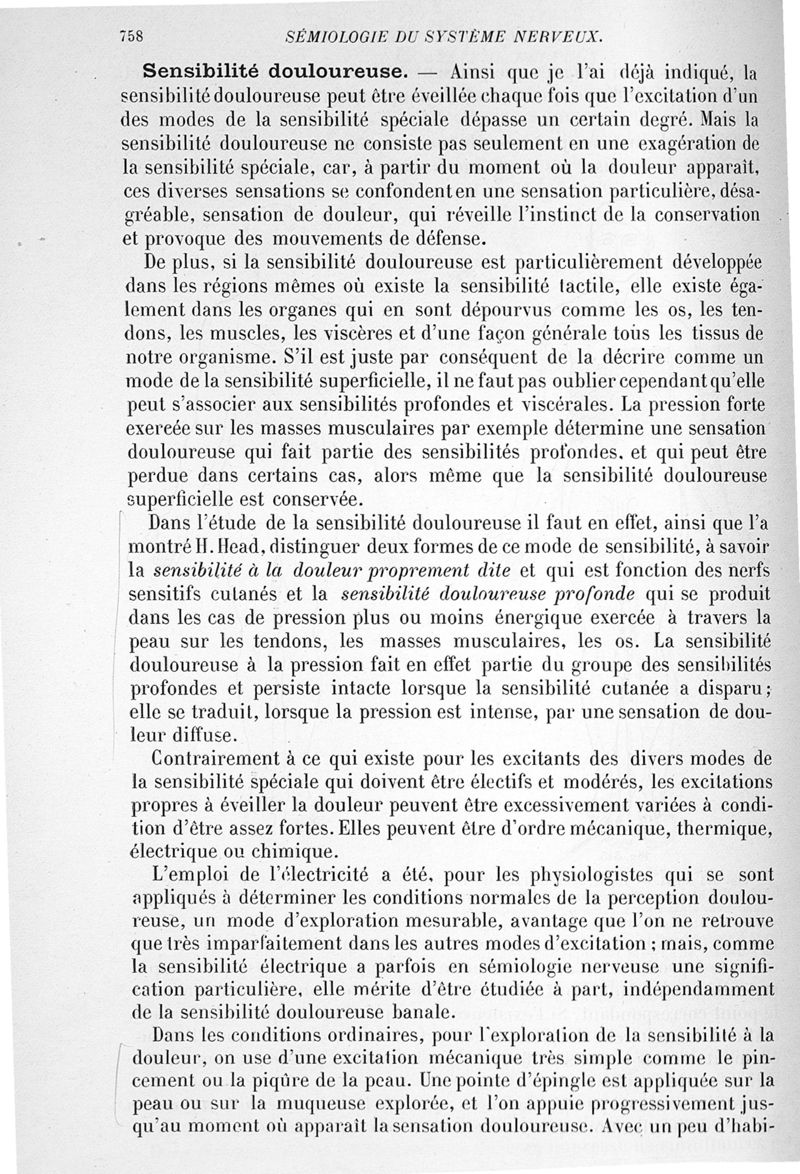 758 SÉMIOLOGIE DU SYSTÈME NERVEUX.

Sensibilité douloureuse. — Ainsi que je l'ai déjà indiqué, la sensibilité douloureuse peut être éveillée chaque fois que l'excitation d'un des modes de la sensibilité spéciale dépasse un certain degré. Mais la sensibilité douloureuse ne consiste pas seulement en une exagération de la sensibilité spéciale, car, à partir du moment où la douleur apparaît, ces diverses sensations se confondent en une sensation particulière, désagréable, sensation de douleur, qui réveille l'instinct de la conservation et provoque des mouvements de défense.

De plus, si la sensibilité douloureuse est particulièrement développée dans les régions mêmes où existe la sensibilité tactile, elle existe également dans les organes qui en sont dépourvus comme les os, les tendons, les muscles, les viscères et d'une façon générale tous les tissus de notre organisme. S'il est juste par conséquent de la décrire comme un mode de la sensibilité superficielle, il ne faut pas oublier cependant qu'elle peut s'associer aux sensibilités profondes et viscérales. La pression forte exercée sur les masses musculaires par exemple détermine une sensation douloureuse qui fait partie des sensibilités profondes, et qui peut être perdue dans certains cas, alors même que la sensibilité douloureuse superficielle est conservée.

Dans l'étude de la sensibilité douloureuse il faut en effet, ainsi que l'a montré H. Head, distinguer deux formes de ce mode de sensibilité, à savoir la sensibilité à la douleur proprement dite et qui est fonction des nerfs sensitifs cutanés et la sensibilité douloureuse profonde qui se produit dans les cas de pression plus ou moins énergique exercée à travers la peau sur les tendons, les masses musculaires, les os. La sensibilité douloureuse à la pression fait en effet partie du groupe des sensibilités profondes et persiste intacte lorsque la sensibilité cutanée a disparu; elle se traduit, lorsque la pression est intense, par une sensation de douleur diffuse.

Contrairement à ce qui existe pour les excitants des divers modes de la sensibilité spéciale qui doivent être électifs et modérés, les excitations propres à éveiller la douleur peuvent être excessivement variées à condition d'être assez fortes. Elles peuvent être d'ordre mécanique, thermique, électrique ou chimique.

L'emploi de l'électricité a été, pour les physiologistes qui se sont appliqués à déterminer les conditions normales de la perception douloureuse, un mode d'exploration mesurable, avantage que l'on ne retrouve que très imparfaitement dans les autres modes d'excitation ; mais, comme la sensibilité électrique a parfois en sémiologie nerveuse une signification particulière, elle mérite d'être étudiée à part, indépendamment de la sensibilité douloureuse banale.

Dans les conditions ordinaires, pour l'exploration de la sensibilité à la douleur, on use d'une excitation mécanique très simple comme le pincement ou la piqûre de la peau. Une pointe d'épingle est appliquée sur la peau ou sur la muqueuse explorée, et l'on appuie progressivement jusqu'au moment où apparaît la sensation douloureuse. Avec un peu d'habi-